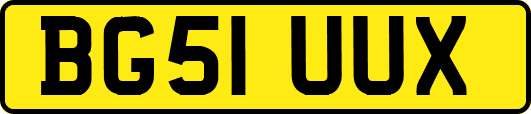 BG51 UUX